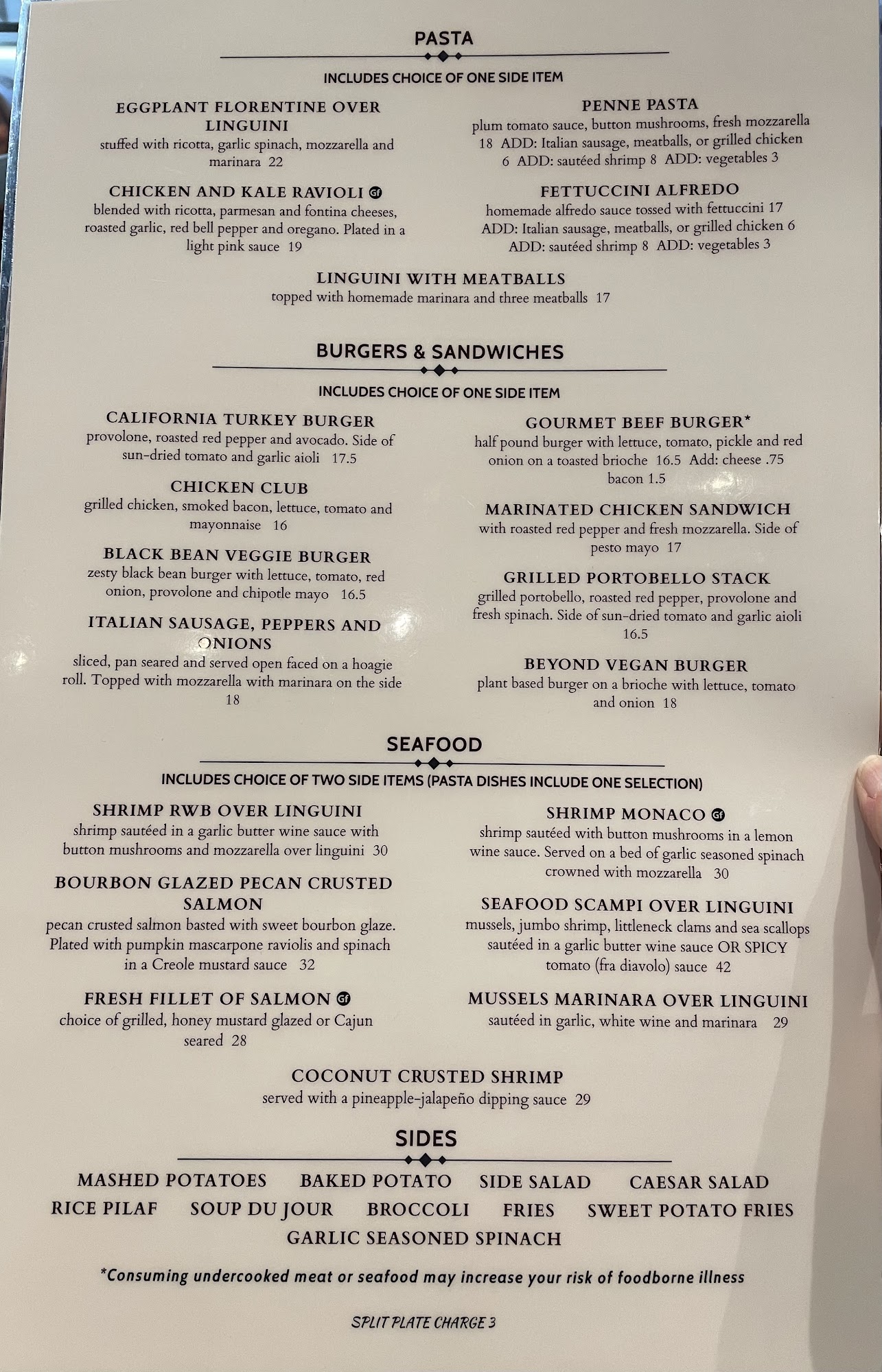 PASTA

INCLUDES CHOICE OF ONE SIDE ITEM

EGGPLANT FLORENTINE OVER LINGUINI
stuffed with ricotta, garlic spinach, mozzarella and marinara 22

CHICKEN AND KALE RAVIOLI GF
blended with ricotta, parmesan and fontina cheeses, roasted garlic, red bell pepper and oregano. Plated in a light pink sauce 19

PENNE PASTA
plum tomato sauce, button mushrooms, fresh mozzarella 18 ADD: Italian sausage, meatballs, or grilled chicken 6 ADD: sautéed shrimp 8 ADD: vegetables 3

FETTUCCINI ALFREDO
homemade alfredo sauce tossed with fettuccini 17 ADD: Italian sausage, meatballs, or grilled chicken 6 ADD: sautéed shrimp 8 ADD: vegetables 3

LINGUINI WITH MEATBALLS
topped with homemade marinara and three meatballs 17

BURGERS & SANDWICHES

INCLUDES CHOICE OF ONE SIDE ITEM

CALIFORNIA TURKEY BURGER
provolone, roasted red pepper and avocado. Side of sun-dried tomato and garlic aioli 17.5

CHICKEN CLUB
grilled chicken, smoked bacon, lettuce, tomato and mayonnaise 16

BLACK BEAN VEGGIE BURGER
zesty black bean burger with lettuce, tomato, red onion, provolone and chipotle mayo 16.5

ITALIAN SAUSAGE, PEPPERS AND ONIONS
sliced, pan seared and served open faced on a hoagie roll. Topped with mozzarella with marinara on the side 18

GOURMET BEEF BURGER*
half pound burger with lettuce, tomato, pickle and red onion on a toasted brioche 16.5 Add: cheese .75 bacon 1.5

MARINATED CHICKEN SANDWICH
with roasted red pepper and fresh mozzarella. Side of pesto mayo 17

GRILLED PORTOBELLO STACK
grilled portobello, roasted red pepper, provolone and fresh spinach. Side of sun-dried tomato and garlic aioli 16.5

BEYOND VEGAN BURGER
plant based burger on a brioche with lettuce, tomato and onion 18

SEAFOOD

INCLUDES CHOICE OF TWO SIDE ITEMS (PASTA DISHES INCLUDE ONE SELECTION)

SHRIMP RWB OVER LINGUINI
shrimp sautéed in a garlic butter wine sauce with button mushrooms and mozzarella over linguini 30

BOURBON GLAZED PECAN CRUSTED SALMON
pecan crusted salmon basted with sweet bourbon glaze. Plated with pumpkin mascarpone raviolis and spinach in a Creole mustard sauce 32

FRESH FILLET OF SALMON GF
choice of grilled, honey mustard glazed or Cajun seared 28

SHRIMP MONACO GF
shrimp sautéed with button mushrooms in a lemon wine sauce. Served on a bed of garlic seasoned spinach crowned with mozzarella 30

SEAFOOD SCAMPI OVER LINGUINI
mussels, jumbo shrimp, littleneck clams and sea scallops sautéed in a garlic butter wine sauce OR SPICY tomato (fra diavolo) sauce 42

MUSSELS MARINARA OVER LINGUINI
sautéed in garlic, white wine and marinara 29

COCONUT CRUSTED SHRIMP
served with a pineapple-jalapeño dipping sauce 29

SIDES

MASHED POTATOES BAKED POTATO SIDE SALAD CAESAR SALAD
RICE PILAF SOUP DU JOUR BROCCOLI FRIES SWEET POTATO FRIES
GARLIC SEASONED SPINACH

*Consuming undercooked meat or seafood may increase your risk of foodborne illness

SPLIT PLATE CHARGE 3